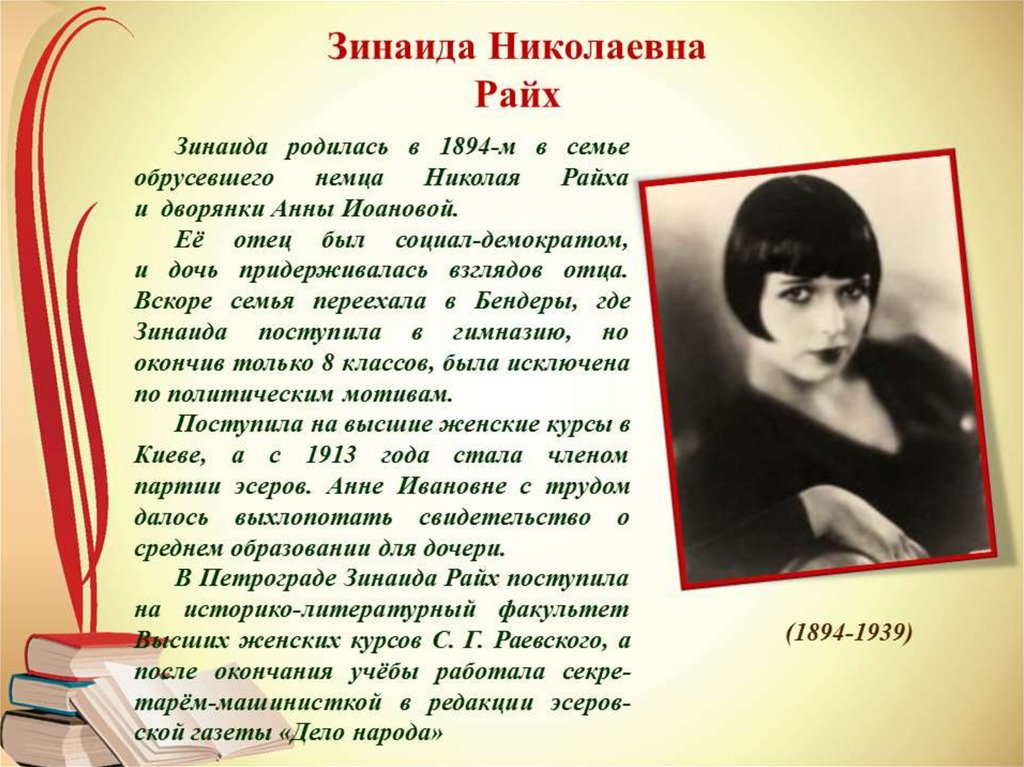 Зинаида Николаевна Райх

Зинаида родилась в 1894-м в семье обрусевшего немца Николая Райха и дворянки Анны Иоановой.

Её отец был социал-демократом, и дочь придерживалась взглядов отца. Вскоре семья переехала в Бендеры, где Зинаида поступила в гимназию, но окончив только 8 классов, была исключена по политическим мотивам.

Поступила на высшие женские курсы в Киеве, а с 1913 года стала членом партии эсеров. Анне Ивановне с трудом далось выхлопотать свидетельство о среднем образовании для дочери.

В Петрограде Зинаида Райх поступила на историко-литературный факультет Высших женских курсов С. Г. Раевского, а после окончания учёбы работала секретарём-машинисткой в редакции эсеровской газеты «Дело народа»

(1894-1939)